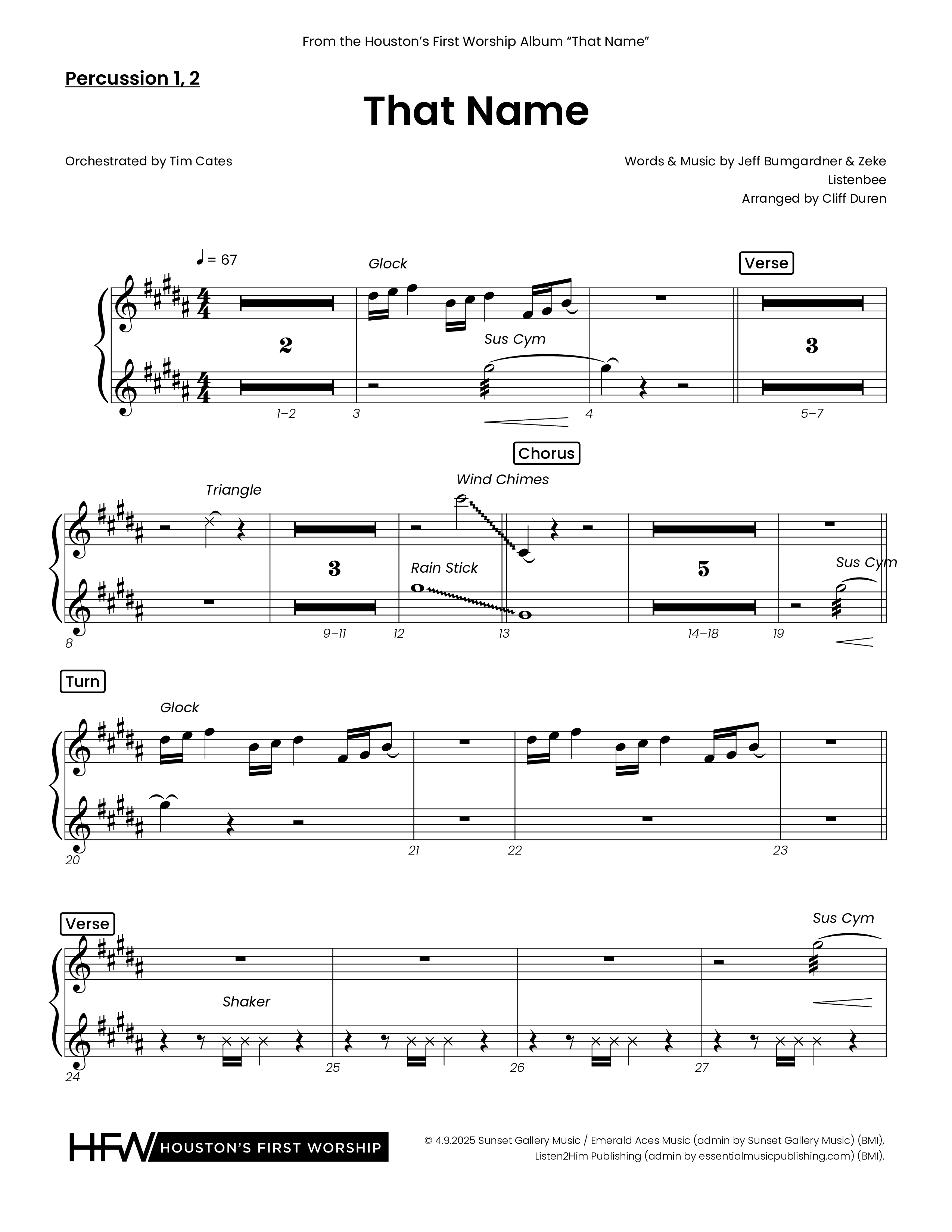 From the Houston's First Worship Album "That Name"

Percussion 1, 2

That Name

Orchestrated by Tim Cates

Words & Music by Jeff Bumgardner & Zeke Listenbee
Arranged by Cliff Duren

♩ = 67

Glock

Verse

2

Sus Cym

3

1–2 3 4 5–7

Chorus

Triangle

Wind Chimes

3

Rain Stick

5

Sus Cym

8 9–11 12 13 14–18 19

Turn

Glock

20 21 22 23

Verse

Sus Cym

Shaker

24 25 26 27

HFW HOUSTON'S FIRST WORSHIP

© 4.9.2025 Sunset Gallery Music / Emerald Aces Music (admin by Sunset Gallery Music) (BMI), Listen2Him Publishing (admin by essentialmusicpublishing.com) (BMI).